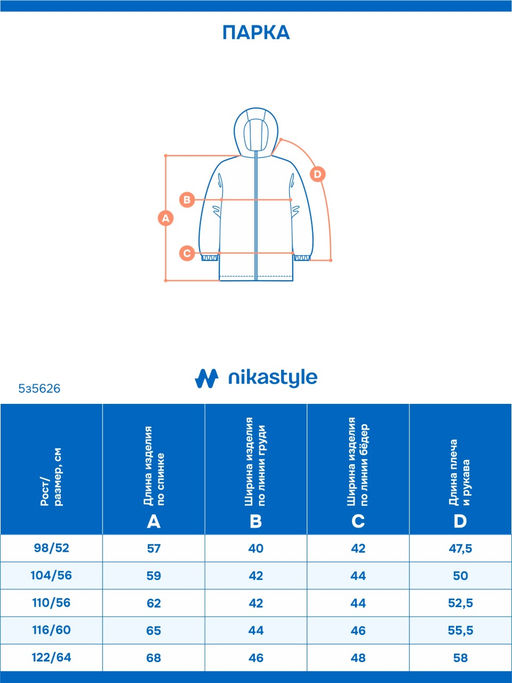 ПАРКА

D
B
A
C

nikastyle

5з5626

| Рост/ размер, см | Длина изделия по спинке A | Ширина изделия по линии груди B | Ширина изделия по линии бёдер C | Длина плеча и рукава D |
|---|---|---|---|---|
| 98/52 | 57 | 40 | 42 | 47,5 |
| 104/56 | 59 | 42 | 44 | 50 |
| 110/56 | 62 | 42 | 44 | 52,5 |
| 116/60 | 65 | 44 | 46 | 55,5 |
| 122/64 | 68 | 46 | 48 | 58 |